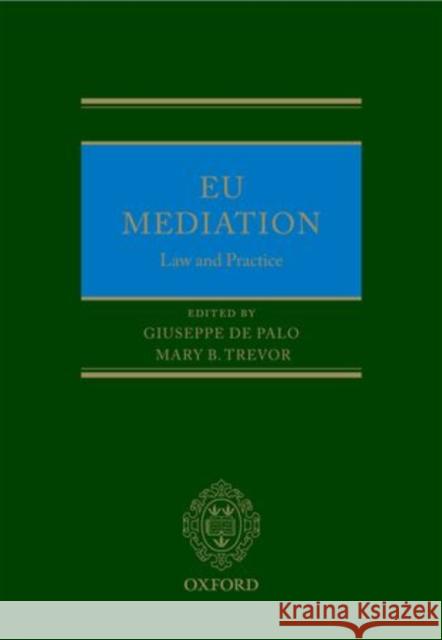 EU MEDIATION

Law and Practice

EDITED BY
GIUSEPPE DE PALO
MARY B. TREVOR

OXFORD